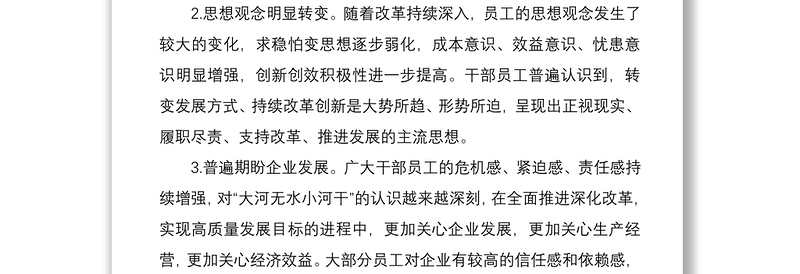 2.思想观念明显转变。随着改革持续深入，员工的思想观念发生了较大的变化，求稳怕变思想逐步弱化，成本意识、效益意识、忧患意识明显增强，创新创效积极性进一步提高。干部员工普遍认识到，转变发展方式、持续改革创新是大势所趋、形势所迫，呈现出正视现实、履职尽责、支持改革、推进发展的主流思想。

3.普遍期盼企业发展。广大干部员工的危机感、紧迫感、责任感持续增强，对“大河无水小河干”的认识越来越深刻，在全面推进深化改革，实现高质量发展目标的进程中，更加关心企业发展，更加关心生产经营，更加关心经济效益。大部分员工对企业有较高的信任感和依赖感，